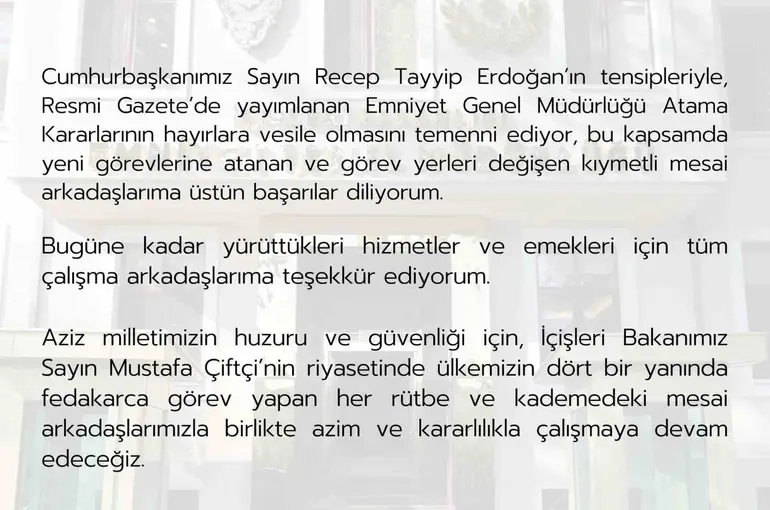 Cumhurbaşkanımız Sayın Recep Tayyip Erdoğan'ın tensipleriyle, Resmi Gazete'de yayımlanan Emniyet Genel Müdürlüğü Atama Kararlarının hayırlara vesile olmasını temenni ediyor, bu kapsamda yeni görevlerine atanan ve görev yerleri değişen kıymetli mesai arkadaşlarıma üstün başarılar diliyorum.

Bugüne kadar yürüttükleri hizmetler ve emekleri için tüm çalışma arkadaşlarıma teşekkür ediyorum.

Aziz milletimizin huzuru ve güvenliği için, İçişleri Bakanımız Sayın Mustafa Çiftçi'nin riyasetinde ülkemizin dört bir yanında fedakarca görev yapan her rütbe ve kademedeki mesai arkadaşlarımızla birlikte azim ve kararlılıkla çalışmaya devam edeceğiz.